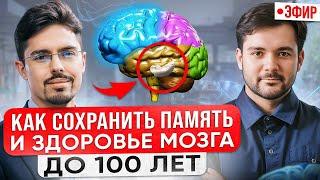 •ЭФИР

КАК СОХРАНИТЬ ПАМЯТЬ И ЗДОРОВЬЕ МОЗГА

ДО 100 ЛЕТ